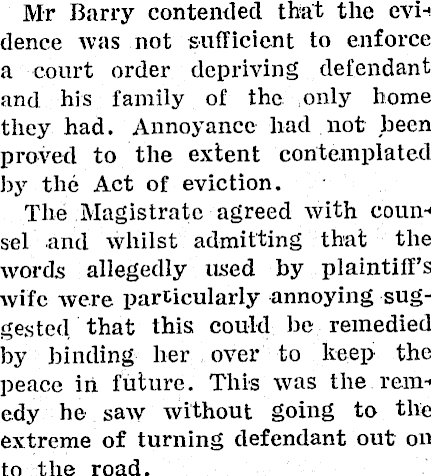 Mr Barry contended that the evidence was not sufficient to enforce a court order depriving defendant and his family of the only home they had. Annoyance had not been proved to the extent contemplated by thé Act of eviction.

The Magistrate agreed with counsel and whilst admitting that the words allegedly used by plaintiff's wife were particularly annoying suggested that this could be remedied by binding her over to keep the peace in future. This was the remedy he saw without going to the extreme of turning defendant out on to the road.